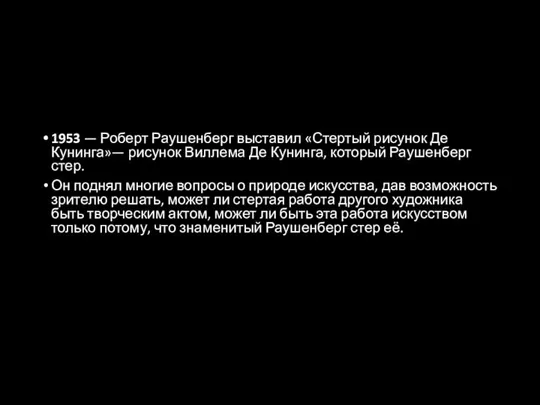 • 1953 — Роберт Раушенберг выставил «Стертый рисунок Де Кунинга»— рисунок Виллема Де Кунинга, который Раушенберг стер.

• Он поднял многие вопросы о природе искусства, дав возможность зрителю решать, может ли стертая работа другого художника быть творческим актом, может ли быть эта работа искусством только потому, что знаменитый Раушенберг стер её.